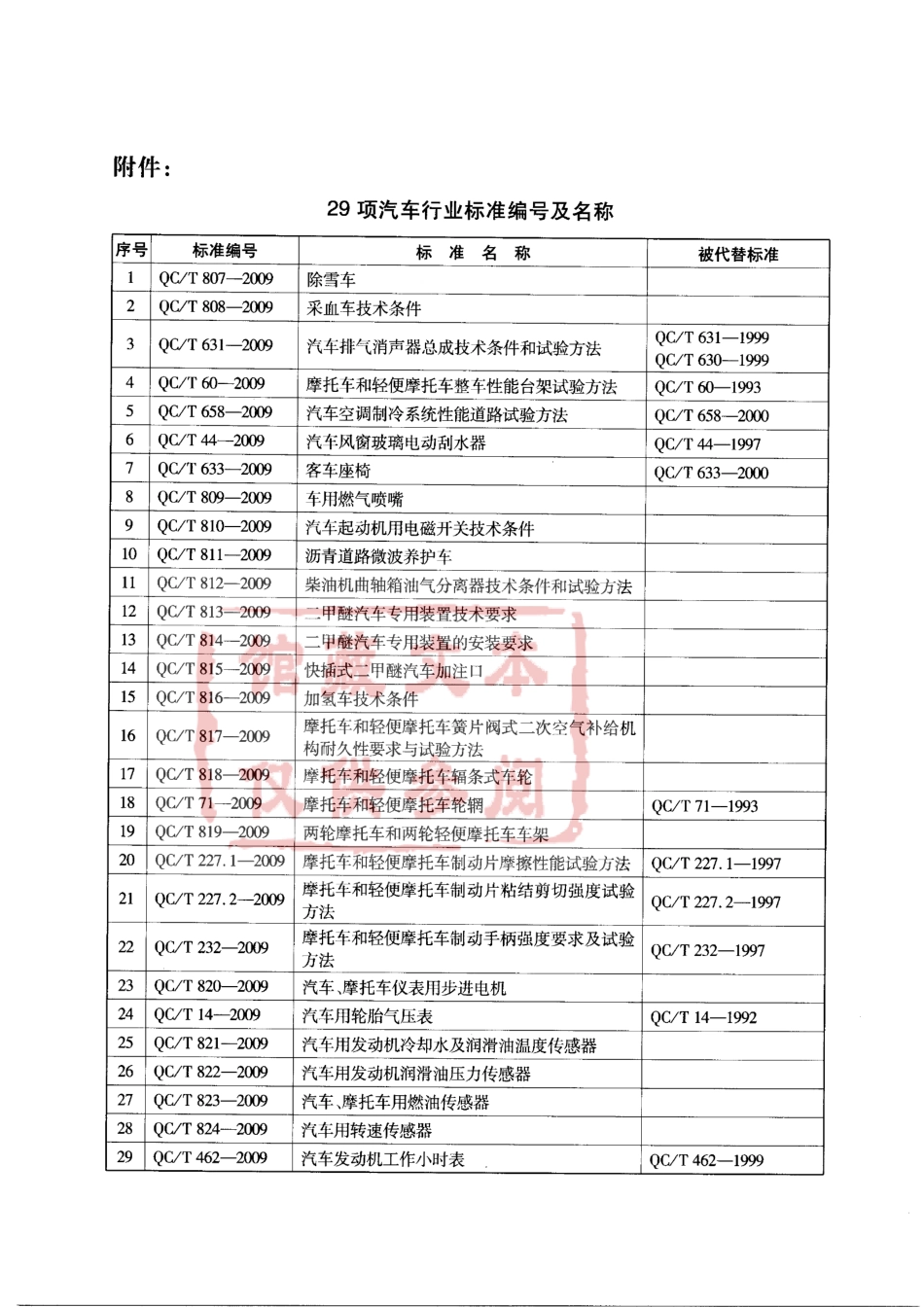 附件：

29 项汽车行业标准编号及名称

| 序号 | 标准编号 | 标 准 名 称 | 被代替标准 |
|---|---|---|---|
| 1 | QC/T 807—2009 | 除雪车 | |
| 2 | QC/T 808—2009 | 采血车技术条件 | |
| 3 | QC/T 631—2009 | 汽车排气消声器总成技术条件和试验方法 | QC/T 631—1999 QC/T 630—1999 |
| 4 | QC/T 60—2009 | 摩托车和轻便摩托车整车性能台架试验方法 | QC/T 60—1993 |
| 5 | QC/T 658—2009 | 汽车空调制冷系统性能道路试验方法 | QC/T 658—2000 |
| 6 | QC/T 44—2009 | 汽车风窗玻璃电动刮水器 | QC/T 44—1997 |
| 7 | QC/T 633—2009 | 客车座椅 | QC/T 633—2000 |
| 8 | QC/T 809—2009 | 车用燃气喷嘴 | |
| 9 | QC/T 810—2009 | 汽车起动机用电磁开关技术条件 | |
| 10 | QC/T 811—2009 | 沥青道路微波养护车 | |
| 11 | QC/T 812—2009 | 柴油机曲轴箱油气分离器技术条件和试验方法 | |
| 12 | QC/T 813—2009 | 二甲醚汽车专用装置技术要求 | |
| 13 | QC/T 814—2009 | 二甲醚汽车专用装置的安装要求 | |
| 14 | QC/T 815—2009 | 快插式二甲醚汽车加注口 | |
| 15 | QC/T 816—2009 | 加氢车技术条件 | |
| 16 | QC/T 817—2009 | 摩托车和轻便摩托车簧片阀式二次空气补给机构耐久性要求与试验方法 | |
| 17 | QC/T 818—2009 | 摩托车和轻便摩托车辐条式车轮 | |
| 18 | QC/T 71—2009 | 摩托车和轻便摩托车轮辋 | QC/T 71—1993 |
| 19 | QC/T 819—2009 | 两轮摩托车和两轮轻便摩托车车架 | |
| 20 | QC/T 227.1—2009 | 摩托车和轻便摩托车制动片摩擦性能试验方法 | QC/T 227.1—1997 |
| 21 | QC/T 227.2—2009 | 摩托车和轻便摩托车制动片粘结剪切强度试验方法 | QC/T 227.2—1997 |
| 22 | QC/T 232—2009 | 摩托车和轻便摩托车制动手柄强度要求及试验方法 | QC/T 232—1997 |
| 23 | QC/T 820—2009 | 汽车、摩托车仪表用步进电机 | |
| 24 | QC/T 14—2009 | 汽车用轮胎气压表 | QC/T 14—1992 |
| 25 | QC/T 821—2009 | 汽车用发动机冷却水及润滑油温度传感器 | |
| 26 | QC/T 822—2009 | 汽车用发动机润滑油压力传感器 | |
| 27 | QC/T 823—2009 | 汽车、摩托车用燃油传感器 | |
| 28 | QC/T 824—2009 | 汽车用转速传感器 | |
| 29 | QC/T 462—2009 | 汽车发动机工作小时表 | QC/T 462—1999 |